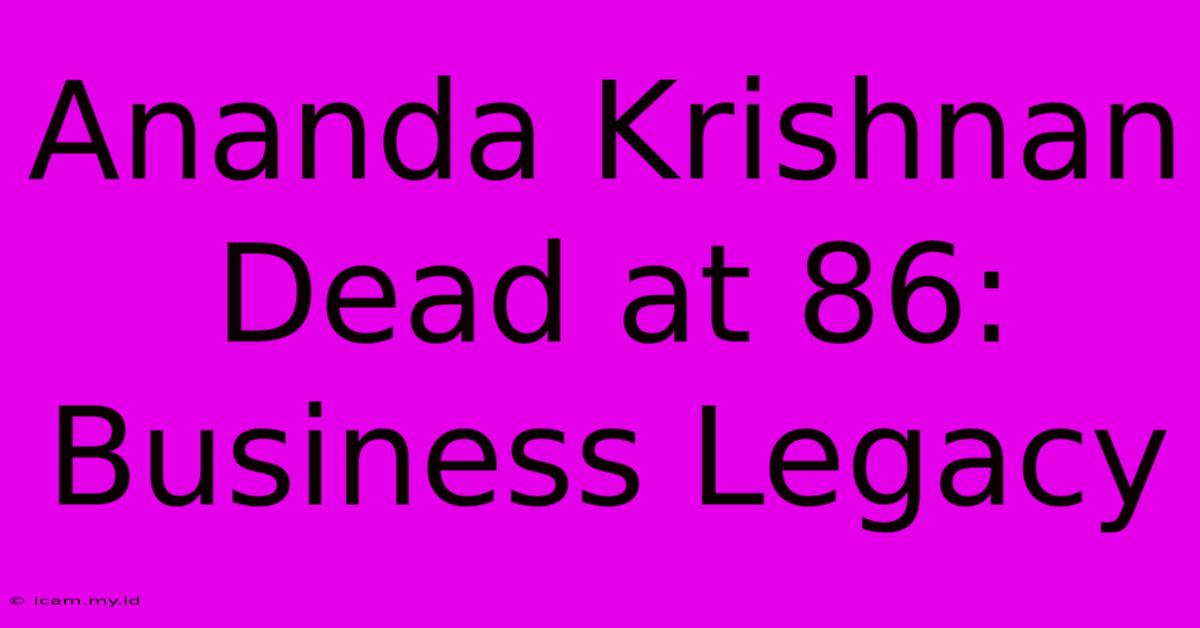 Ananda Krishnan Dead at 86: Business Legacy

© icam.my.id